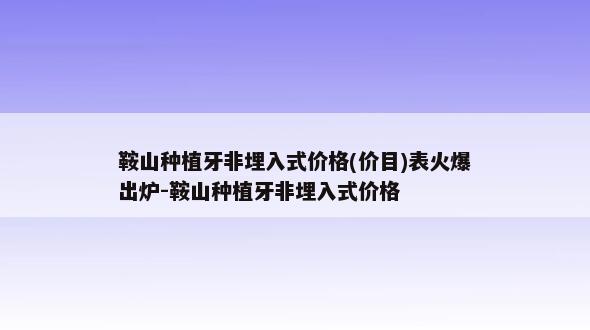 鞍山种植牙非埋入式价格(价目)表火爆出炉-鞍山种植牙非埋入式价格